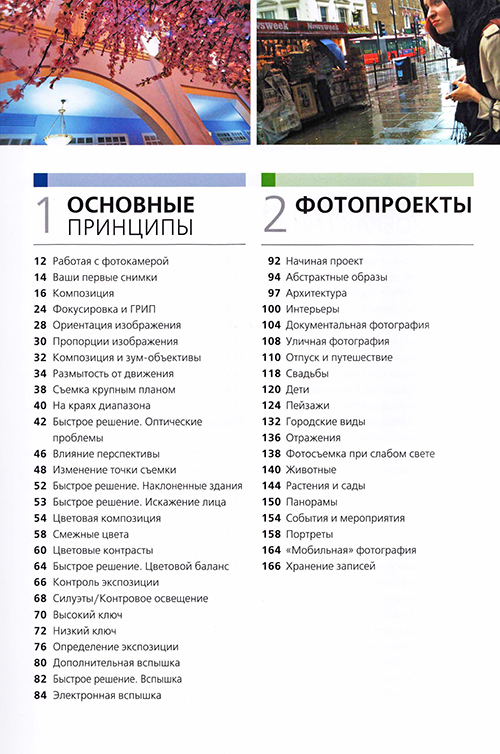 Newsweek Newsweek

1 ОСНОВНЫЕ ПРИНЦИПЫ

12 Работая с фотокамерой
14 Ваши первые снимки
16 Композиция
24 Фокусировка и ГРИП
28 Ориентация изображения
30 Пропорции изображения
32 Композиция и зум-объективы
34 Размытость от движения
38 Съемка крупным планом
40 На краях диапазона
42 Быстрое решение. Оптические проблемы
46 Влияние перспективы
48 Изменение точки съемки
52 Быстрое решение. Наклоненные здания
53 Быстрое решение. Искажение лица
54 Цветовая композиция
58 Смежные цвета
60 Цветовые контрасты
64 Быстрое решение. Цветовой баланс
66 Контроль экспозиции
68 Силуэты/Контровое освещение
70 Высокий ключ
72 Низкий ключ
76 Определение экспозиции
80 Дополнительная вспышка
82 Быстрое решение. Вспышка
84 Электронная вспышка

2 ФОТОПРОЕКТЫ

92 Начиная проект
94 Абстрактные образы
97 Архитектура
100 Интерьеры
104 Документальная фотография
108 Уличная фотография
110 Отпуск и путешествие
118 Свадьбы
120 Дети
124 Пейзажи
132 Городские виды
136 Отражения
138 Фотосъемка при слабом свете
140 Животные
144 Растения и сады
150 Панорамы
154 События и мероприятия
158 Портреты
164 «Мобильная» фотография
166 Хранение записей